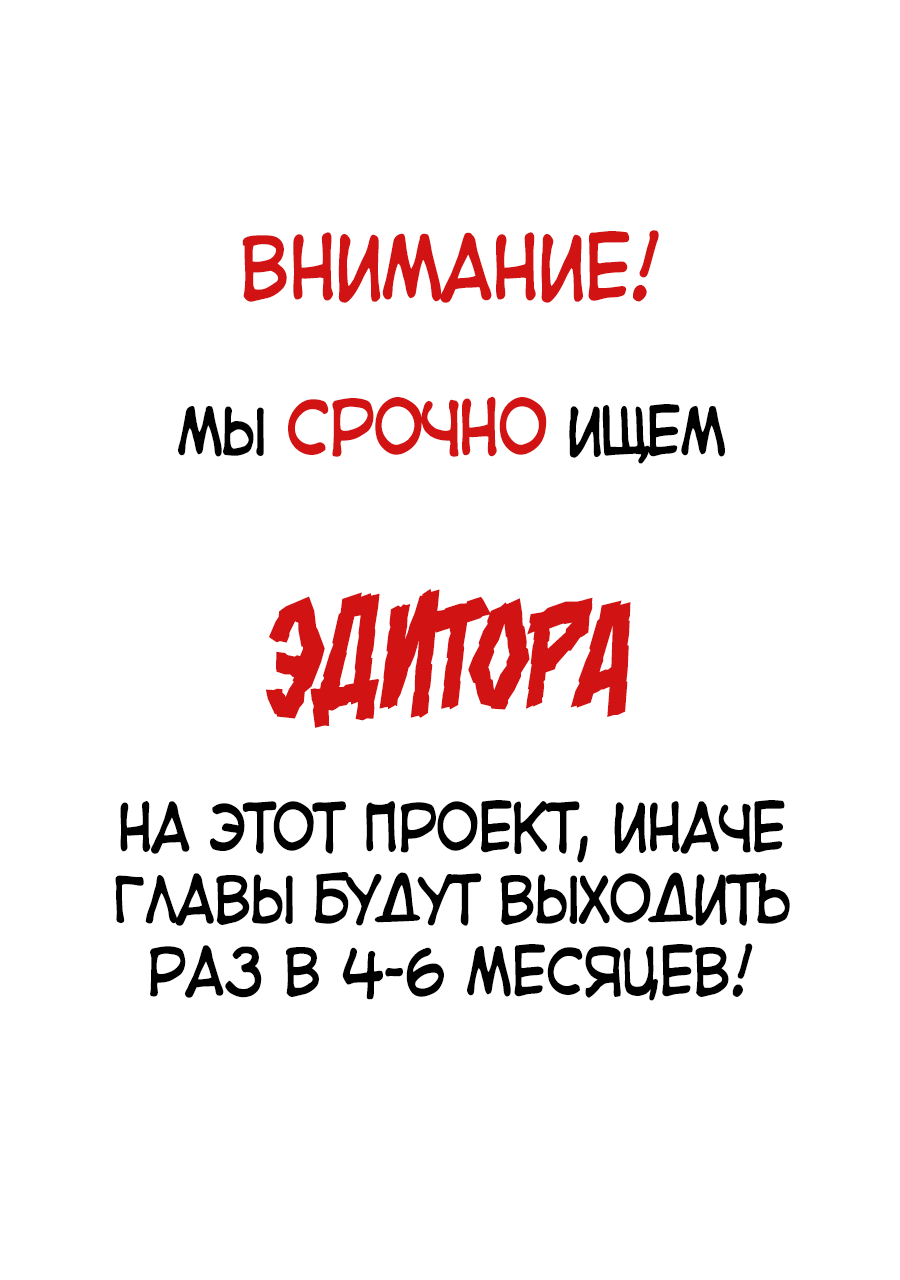 ВНИМАНИЕ!

МЫ СРОЧНО ИЩЕМ

ЭДИТОРА

НА ЭТОТ ПРОЕКТ, ИНАЧЕ ГЛАВЫ БУДУТ ВЫХОДИТЬ РАЗ В 4-6 МЕСЯЦЕВ!